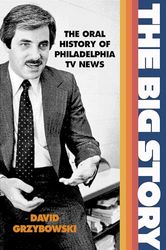 THE BIG STORY

THE ORAL HISTORY OF PHILADELPHIA TV NEWS

DAVID GRZYBOWSKI